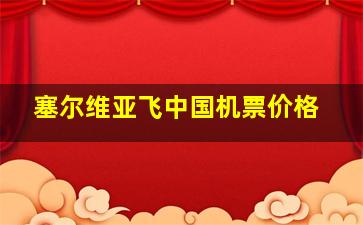 塞尔维亚飞中国机票价格